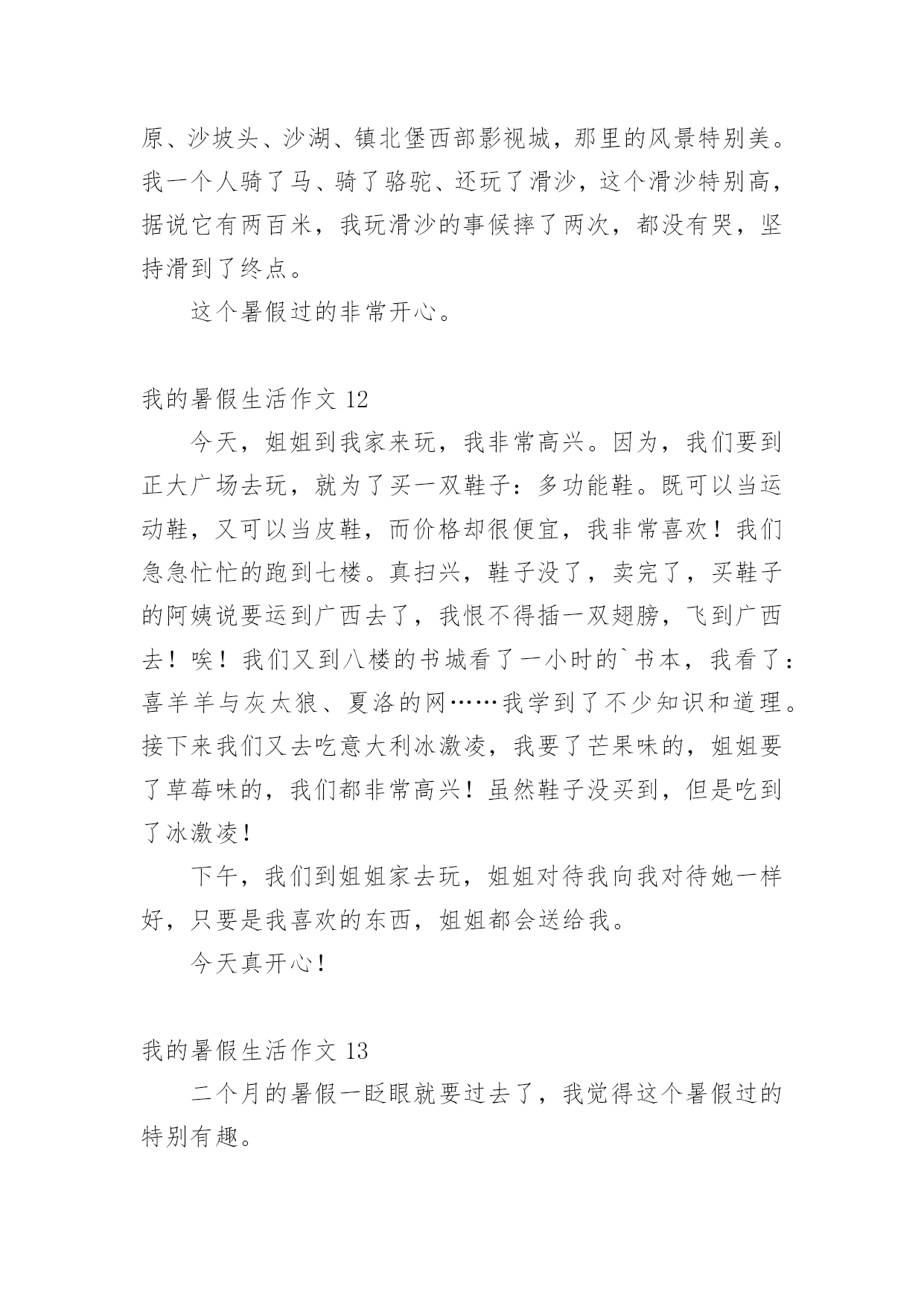 原、沙坡头、沙湖、镇北堡西部影视城，那里的风景特别美。我一个人骑了马、骑了骆驼、还玩了滑沙，这个滑沙特别高，据说它有两百米，我玩滑沙的事候摔了两次，都没有哭，坚持滑到了终点。

这个暑假过的非常开心。

我的暑假生活作文 12

今天，姐姐到我家来玩，我非常高兴。因为，我们要到正大广场去玩，就为了买一双鞋子：多功能鞋。既可以当运动鞋，又可以当皮鞋，而价格却很便宜，我非常喜欢！我们急急忙忙的跑到七楼。真扫兴，鞋子没了，卖完了，买鞋子的阿姨说要运到广西去了，我恨不得插一双翅膀，飞到广西去！唉！我们又到八楼的书城看了一小时的`书本，我看了：喜羊羊与灰太狼、夏洛的网……我学到了不少知识和道理。接下来我们又去吃意大利冰激凌，我要了芒果味的，姐姐要了草莓味的，我们都非常高兴！虽然鞋子没买到，但是吃到了冰激凌！

下午，我们到姐姐家去玩，姐姐对待我向我对待她一样好，只要是我喜欢的东西，姐姐都会送给我。

今天真开心！

我的暑假生活作文 13

二个月的暑假一眨眼就要过去了，我觉得这个暑假过的特别有趣。